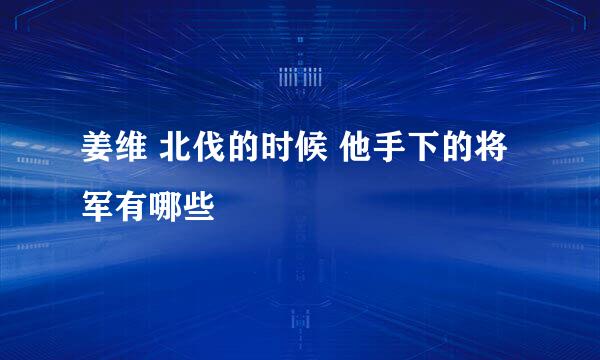 姜维 北伐的时候 他手下的将军有哪些